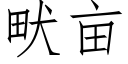 畎亩